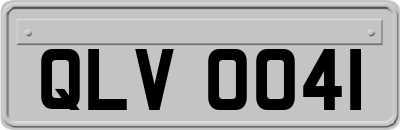 QLV 0041